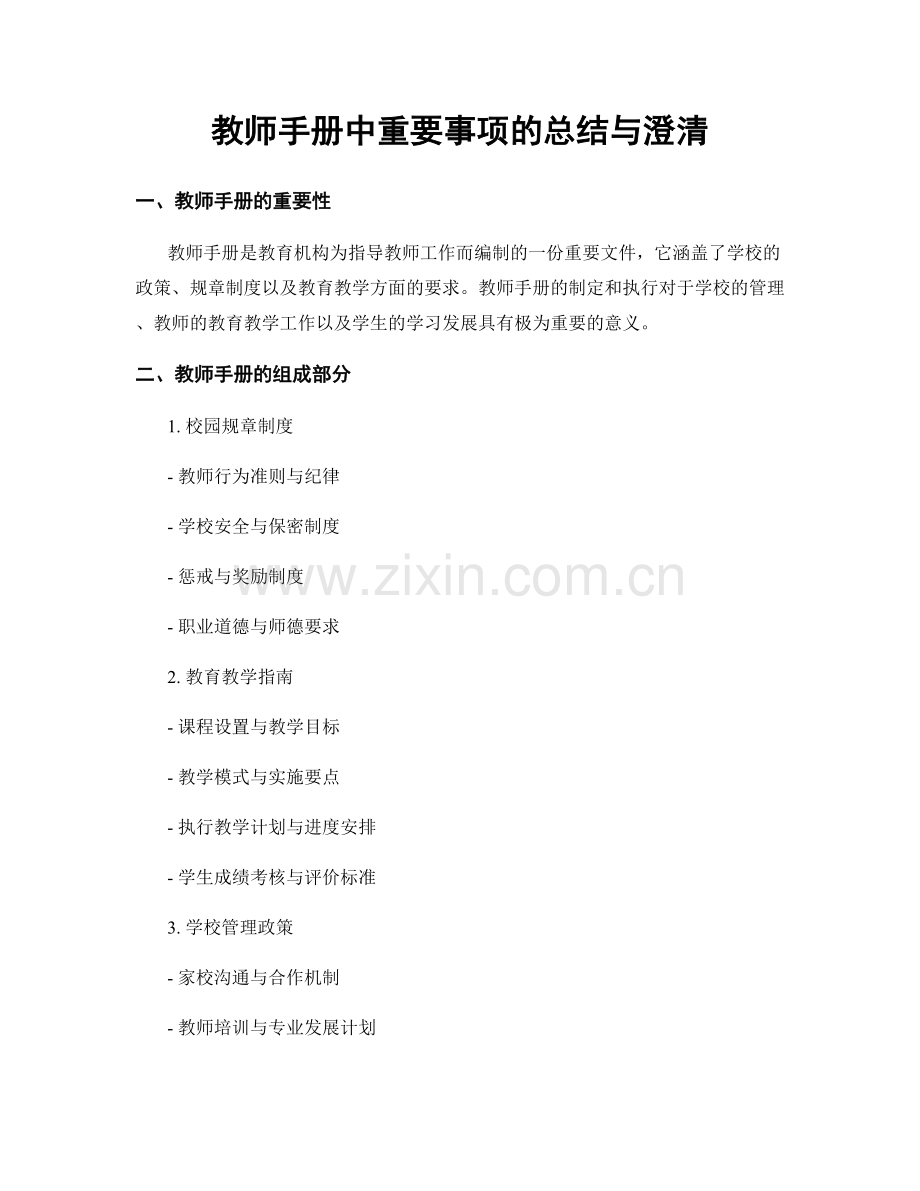 教师手册中重要事项的总结与澄清

一、教师手册的重要性

教师手册是教育机构为指导教师工作而编制的一份重要文件，它涵盖了学校的政策、规章制度以及教育教学方面的要求。教师手册的制定和执行对于学校的管理、教师的教育教学工作以及学生的学习发展具有极为重要的意义。

二、教师手册的组成部分

1. 校园规章制度

- 教师行为准则与纪律

- 学校安全与保密制度

- 惩戒与奖励制度

- 职业道德与师德要求

2. 教育教学指南

- 课程设置与教学目标

- 教学模式与实施要点

- 执行教学计划与进度安排

- 学生成绩考核与评价标准

3. 学校管理政策

- 家校沟通与合作机制

- 教师培训与专业发展计划

www.zixin.com.cn